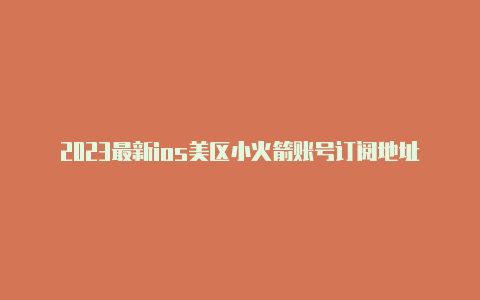 2023最新ios美区小火箭账号订阅地址